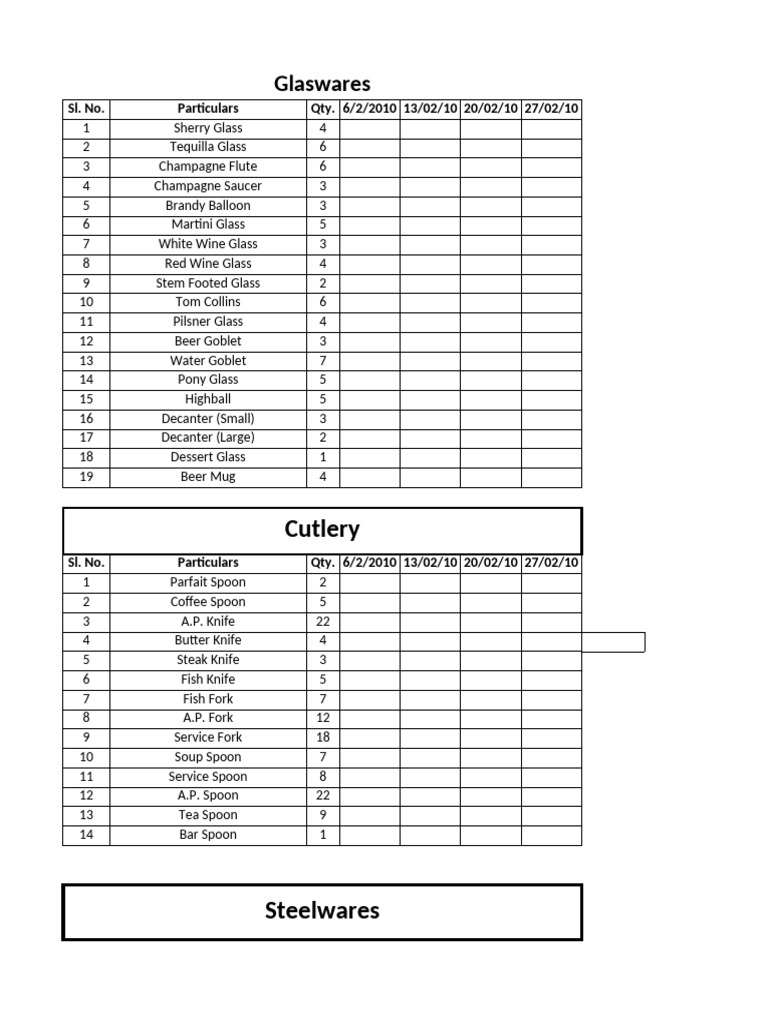 Glaswares

| Sl. No. | Particulars | Qty. | 6/2/2010 | 13/02/10 | 20/02/10 | 27/02/10 |
|---|---|---|---|---|---|---|
| 1 | Sherry Glass | 4 | | | | |
| 2 | Tequilla Glass | 6 | | | | |
| 3 | Champagne Flute | 6 | | | | |
| 4 | Champagne Saucer | 3 | | | | |
| 5 | Brandy Balloon | 3 | | | | |
| 6 | Martini Glass | 5 | | | | |
| 7 | White Wine Glass | 3 | | | | |
| 8 | Red Wine Glass | 4 | | | | |
| 9 | Stem Footed Glass | 2 | | | | |
| 10 | Tom Collins | 6 | | | | |
| 11 | Pilsner Glass | 4 | | | | |
| 12 | Beer Goblet | 3 | | | | |
| 13 | Water Goblet | 7 | | | | |
| 14 | Pony Glass | 5 | | | | |
| 15 | Highball | 5 | | | | |
| 16 | Decanter (Small) | 3 | | | | |
| 17 | Decanter (Large) | 2 | | | | |
| 18 | Dessert Glass | 1 | | | | |
| 19 | Beer Mug | 4 | | | | |

Cutlery

| Sl. No. | Particulars | Qty. | 6/2/2010 | 13/02/10 | 20/02/10 | 27/02/10 |
|---|---|---|---|---|---|---|
| 1 | Parfait Spoon | 2 | | | | |
| 2 | Coffee Spoon | 5 | | | | |
| 3 | A.P. Knife | 22 | | | | |
| 4 | Butter Knife | 4 | | | | |
| 5 | Steak Knife | 3 | | | | |
| 6 | Fish Knife | 5 | | | | |
| 7 | Fish Fork | 7 | | | | |
| 8 | A.P. Fork | 12 | | | | |
| 9 | Service Fork | 18 | | | | |
| 10 | Soup Spoon | 7 | | | | |
| 11 | Service Spoon | 8 | | | | |
| 12 | A.P. Spoon | 22 | | | | |
| 13 | Tea Spoon | 9 | | | | |
| 14 | Bar Spoon | 1 | | | | |

Steelwares